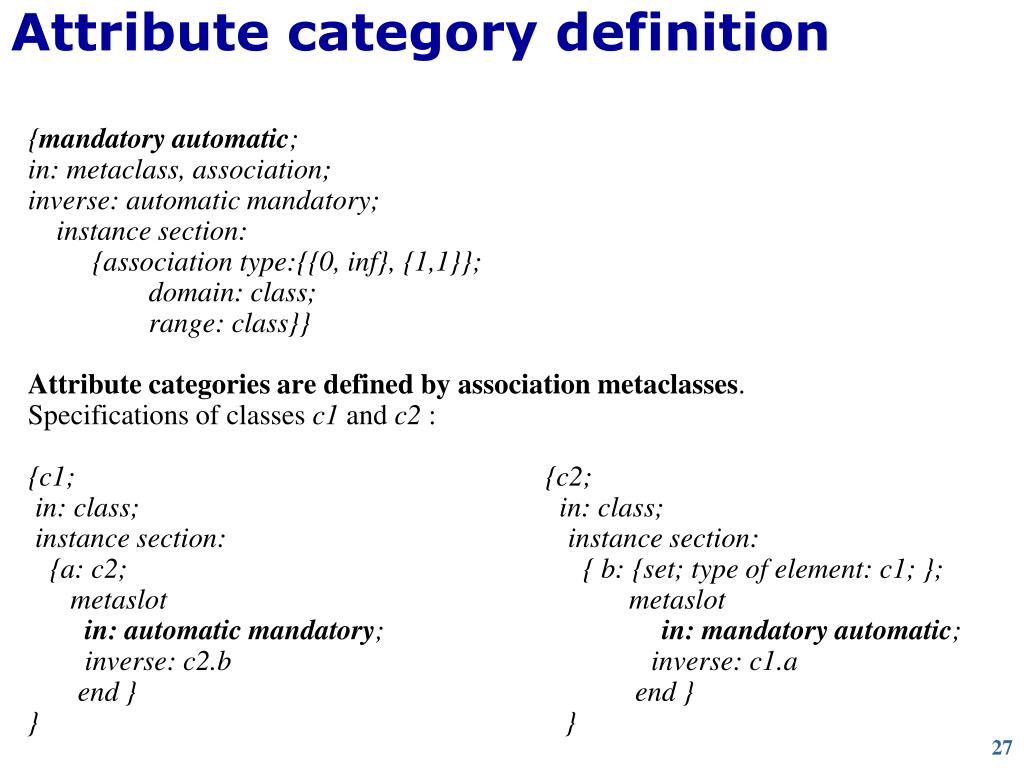 Attribute category definition

{mandatory automatic;
in: metaclass, association;
inverse: automatic mandatory;
instance section:
{association type:{{0, inf}, {1,1}};
domain: class;
range: class}}

Attribute categories are defined by association metaclasses.
Specifications of classes c1 and c2 :

{c1;
in: class;
instance section:
{a: c2;
metaslot
in: automatic mandatory;
inverse: c2.b
end }
}

{c2;
in: class;
instance section:
{ b: {set; type of element: c1; };
metaslot
in: mandatory automatic;
inverse: c1.a
end }
}

27